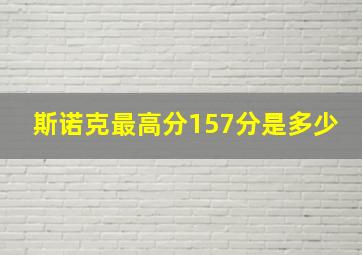 斯诺克最高分157分是多少